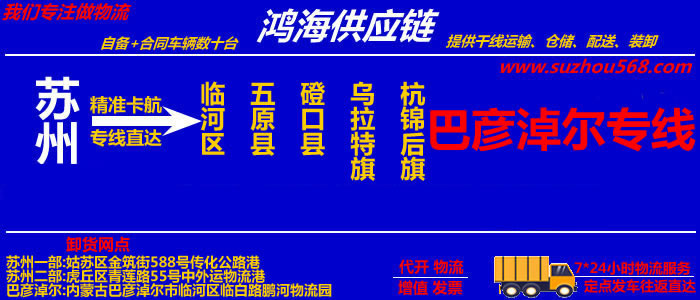 我们专注做物流

鸿海供应链

自备+合同车辆数十台

提供干线运输、仓储、配送、装卸

www.suzhou568.com

苏州

精准卡航

专线直达

临河区

五原县

磴口县

乌拉特旗

杭锦后旗

巴彦淖尔专线

卸货网点

苏州一部:姑苏区金筑街588号传化公路港

苏州二部:虎丘区青莲路55号中外运物流港

巴彦淖尔:内蒙古巴彦淖尔市临河区临白路鹏河物流园

代开 物流

增值 发票

7*24小时物流服务

定点发车往返直达